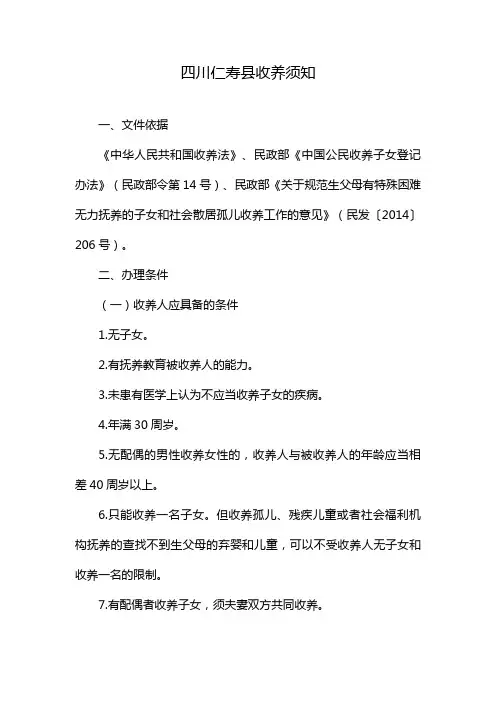 四川仁寿县收养须知

一、文件依据

《中华人民共和国收养法》、民政部《中国公民收养子女登记办法》（民政部令第 14 号）、民政部《关于规范生父母有特殊困难无力抚养的子女和社会散居孤儿收养工作的意见》（民发〔2014〕206 号）。

二、办理条件

（一）收养人应具备的条件

1.无子女。

2.有抚养教育被收养人的能力。

3.未患有医学上认为不应当收养子女的疾病。

4.年满 30 周岁。

5.无配偶的男性收养女性的，收养人与被收养人的年龄应当相差 40 周岁以上。

6.只能收养一名子女。但收养孤儿、残疾儿童或者社会福利机构抚养的查找不到生父母的弃婴和儿童，可以不受收养人无子女和收养一名的限制。

7.有配偶者收养子女，须夫妻双方共同收养。